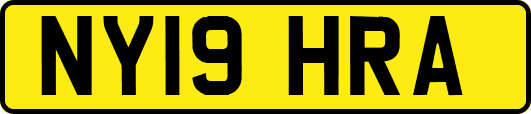 NY19 HRA